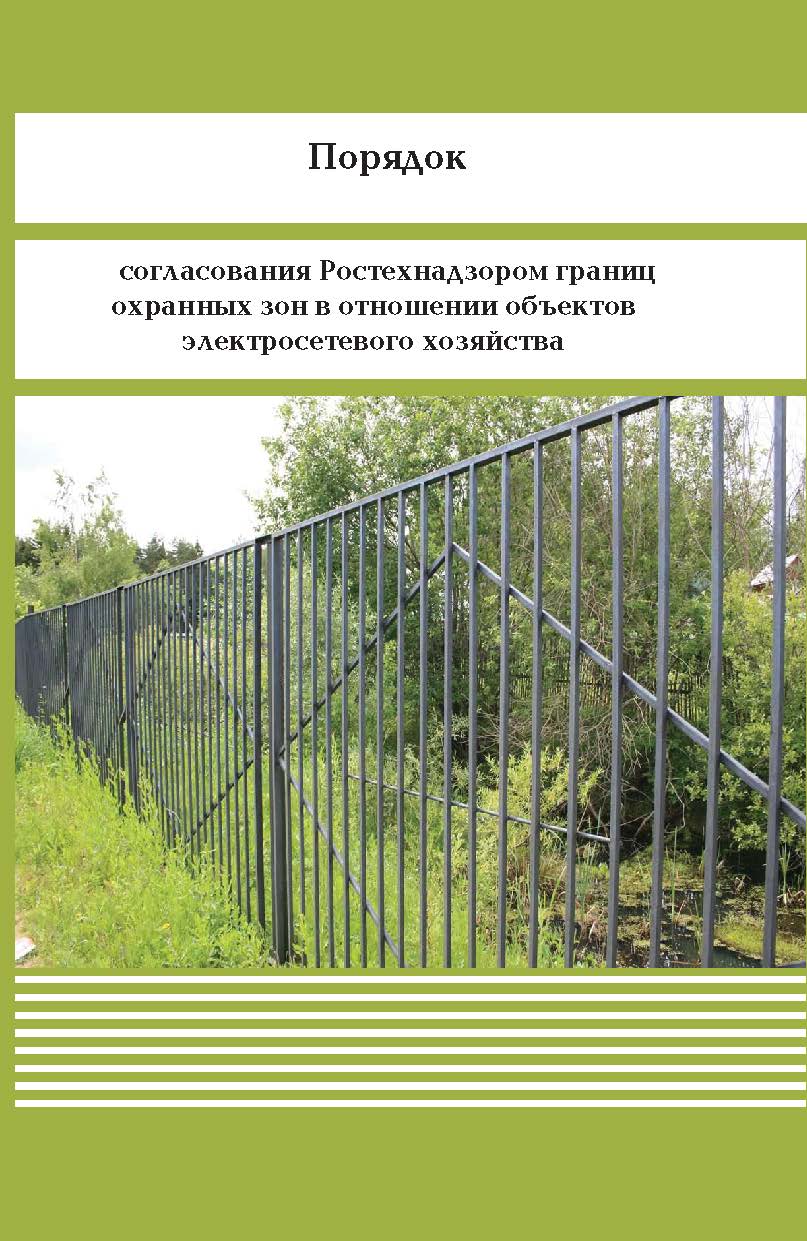 Порядок

согласования Ростехнадзором границ охранных зон в отношении объектов электросетевого хозяйства